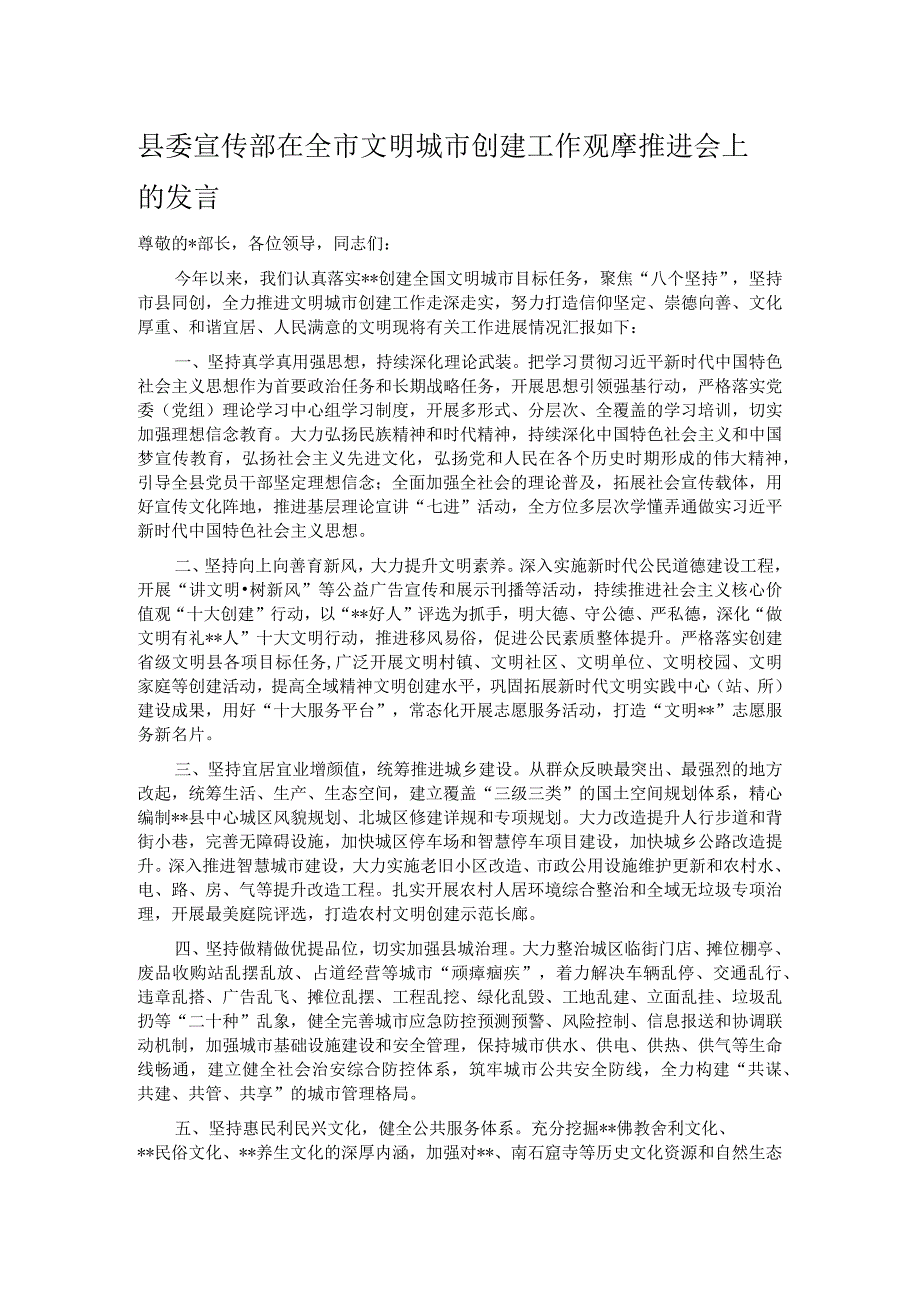 县委宣传部在全市文明城市创建工作观摩推进会上的发言

尊敬的*部长，各位领导，同志们：

今年以来，我们认真落实**创建全国文明城市目标任务，聚焦“八个坚持”，坚持市县同创，全力推进文明城市创建工作走深走实，努力打造信仰坚定、崇德向善、文化厚重、和谐宜居、人民满意的文明现将有关工作进展情况汇报如下：

一、坚持真学真用强思想，持续深化理论武装。把学习贯彻习近平新时代中国特色社会主义思想作为首要政治任务和长期战略任务，开展思想引领强基行动，严格落实党委（党组）理论学习中心组学习制度，开展多形式、分层次、全覆盖的学习培训，切实加强理想信念教育。大力弘扬民族精神和时代精神，持续深化中国特色社会主义和中国梦宣传教育，弘扬社会主义先进文化，弘扬党和人民在各个历史时期形成的伟大精神，引导全县党员干部坚定理想信念；全面加强全社会的理论普及，拓展社会宣传载体，用好宣传文化阵地，推进基层理论宣讲“七进”活动，全方位多层次学懂弄通做实习近平新时代中国特色社会主义思想。

二、坚持向上向善育新风，大力提升文明素养。深入实施新时代公民道德建设工程，开展“讲文明•树新风”等公益广告宣传和展示刊播等活动，持续推进社会主义核心价值观“十大创建”行动，以“**好人”评选为抓手，明大德、守公德、严私德，深化“做文明有礼**人”十大文明行动，推进移风易俗，促进公民素质整体提升。严格落实创建省级文明县各项目标任务，广泛开展文明村镇、文明社区、文明单位、文明校园、文明家庭等创建活动，提高全域精神文明创建水平，巩固拓展新时代文明实践中心（站、所）建设成果，用好“十大服务平台”，常态化开展志愿服务活动，打造“文明**”志愿服务新名片。

三、坚持宜居宜业增颜值，统筹推进城乡建设。从群众反映最突出、最强烈的地方改起，统筹生活、生产、生态空间，建立覆盖“三级三类”的国土空间规划体系，精心编制**县中心城区风貌规划、北城区修建详规和专项规划。大力改造提升人行步道和背街小巷，完善无障碍设施，加快城区停车场和智慧停车项目建设，加快城乡公路改造提升。深入推进智慧城市建设，大力实施老旧小区改造、市政公用设施维护更新和农村水、电、路、房、气等提升改造工程。扎实开展农村人居环境综合整治和全域无垃圾专项治理，开展最美庭院评选，打造农村文明创建示范长廊。

四、坚持做精做优提品位，切实加强县城治理。大力整治城区临街门店、摊位棚亭、废品收购站乱摆乱放、占道经营等城市“顽瘴痼疾”，着力解决车辆乱停、交通乱行、违章乱搭、广告乱飞、摊位乱摆、工程乱挖、绿化乱毁、工地乱建、立面乱挂、垃圾乱扔等“二十种”乱象，健全完善城市应急防控预测预警、风险控制、信息报送和协调联动机制，加强城市基础设施建设和安全管理，保持城市供水、供电、供热、供气等生命线畅通，建立健全社会治安综合防控体系，筑牢城市公共安全防线，全力构建“共谋、共建、共管、共享”的城市管理格局。

五、坚持惠民利民兴文化，健全公共服务体系。充分挖掘**佛教舍利文化、**民俗文化、**养生文化的深厚内涵，加强对**、南石窟寺等历史文化资源和自然生态